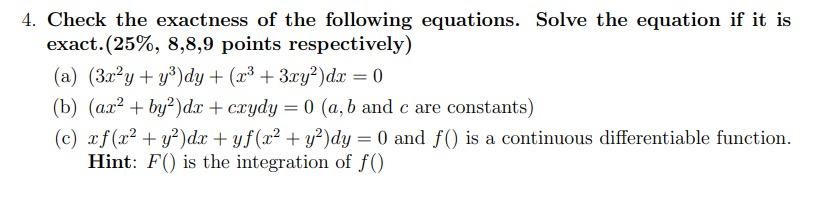 4. Check the exactness of the following equations. Solve the equation if it is exact.(25%, 8,8,9 points respectively)

(a) $(3x^2y + y^3)dy + (x^3 + 3xy^2)dx = 0$

(b) $(ax^2 + by^2)dx + cxydy = 0$ ($a, b$ and $c$ are constants)

(c) $xf(x^2 + y^2)dx + yf(x^2 + y^2)dy = 0$ and $f()$ is a continuous differentiable function. Hint: $F()$ is the integration of $f()$